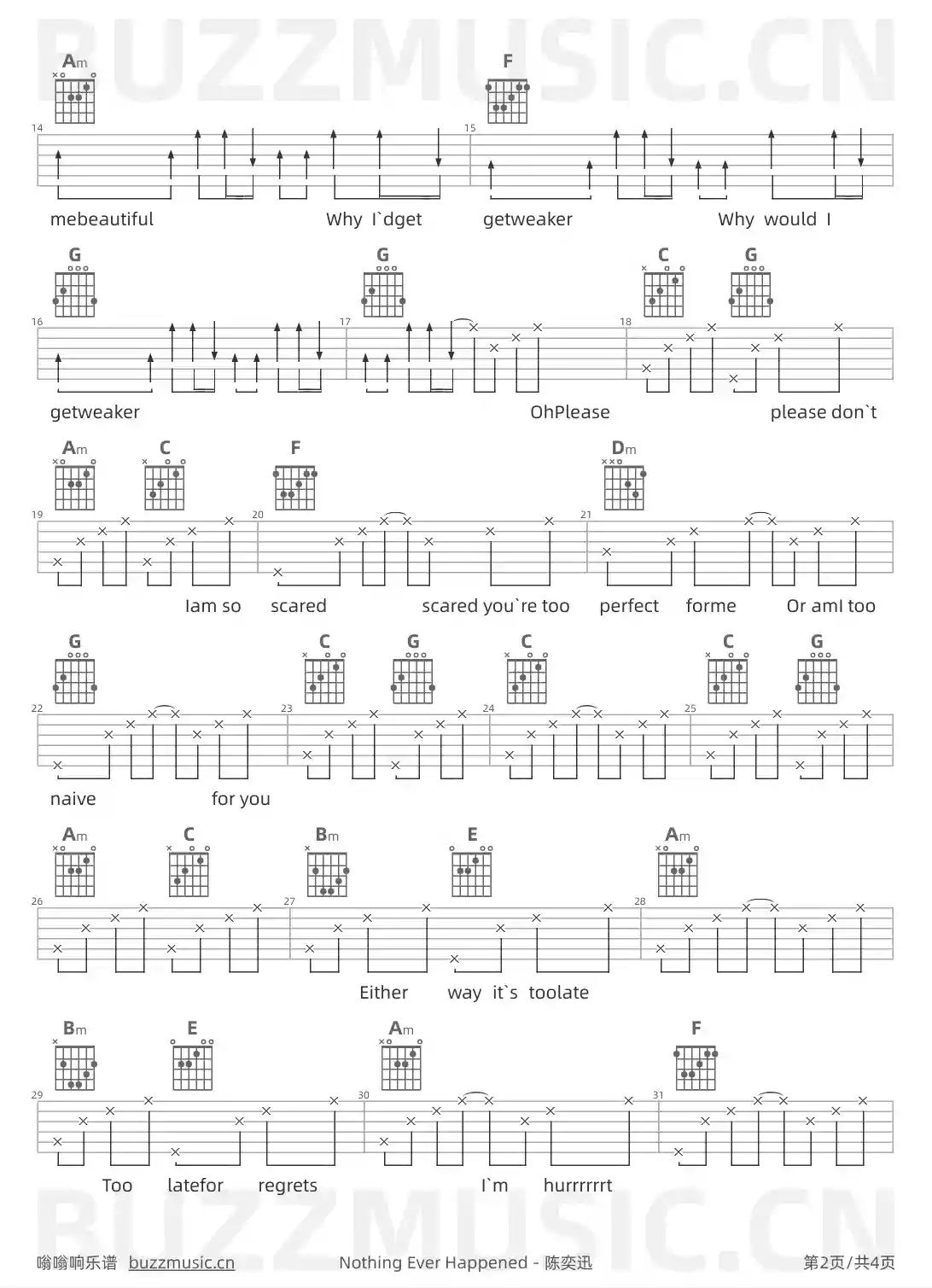 BUZZMUSIC.CN

Am
F
14
15
mebeautiful Why I`dget getweaker Why would I

G
G
C
G
16
17
18
getweaker OhPlease please don`t

Am
C
F
Dm
19
20
21
Iam so scared scared you`re too perfect forme Or amI too

G
C
G
C
C
G
22
23
24
25
naive for you

Am
C
Bm
E
Am
26
27
28
Either way it`s toolate

Bm
E
Am
F
29
30
31
Too latefor regrets I`m hurrrrrrt

BUZZMUSIC.CN

嗡嗡响乐谱 buzzmusic.cn Nothing Ever Happened - 陈奕迅 第2页/共4页